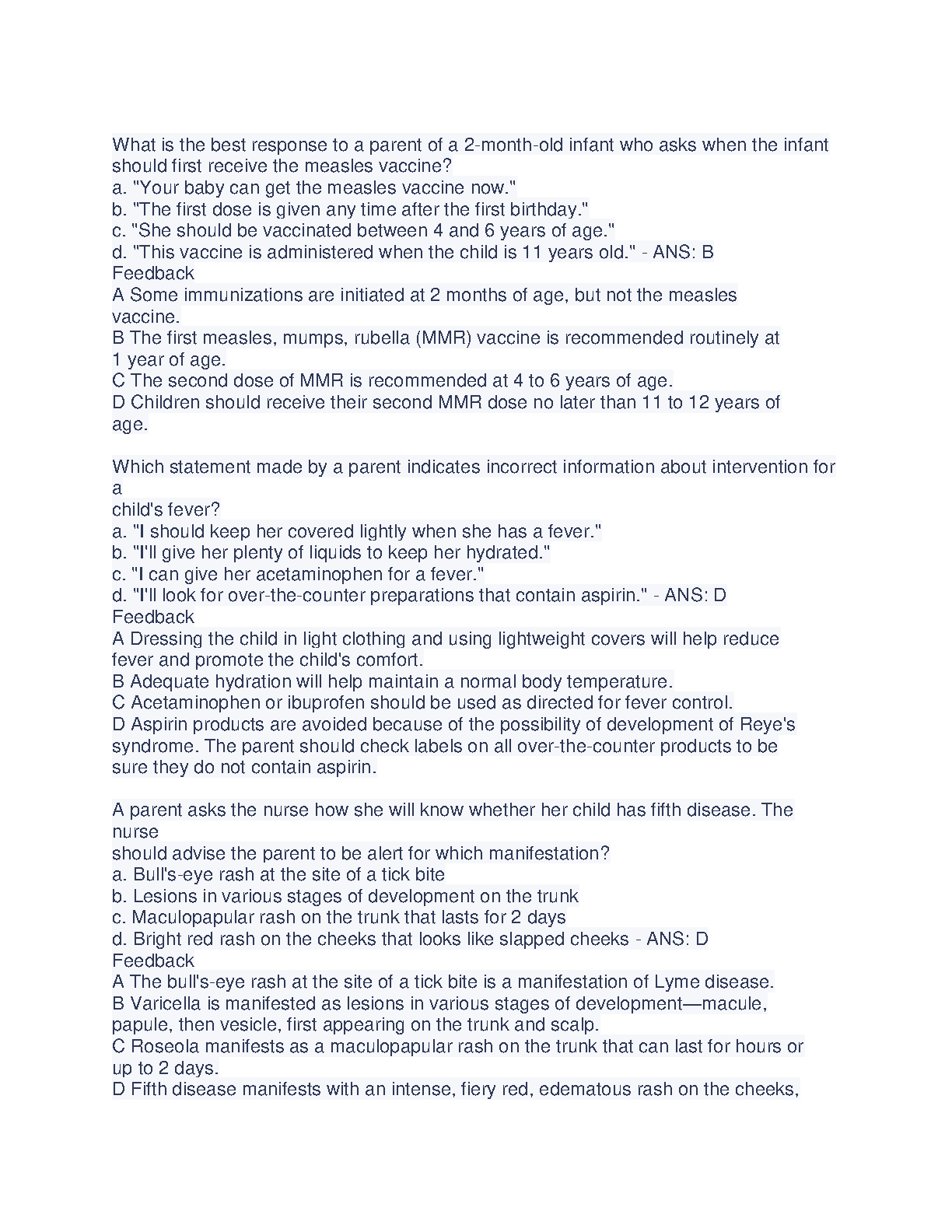 What is the best response to a parent of a 2-month-old infant who asks when the infant should first receive the measles vaccine?
a. "Your baby can get the measles vaccine now."
b. "The first dose is given any time after the first birthday."
c. "She should be vaccinated between 4 and 6 years of age."
d. "This vaccine is administered when the child is 11 years old." - ANS: B
Feedback
A Some immunizations are initiated at 2 months of age, but not the measles vaccine.
B The first measles, mumps, rubella (MMR) vaccine is recommended routinely at 1 year of age.
C The second dose of MMR is recommended at 4 to 6 years of age.
D Children should receive their second MMR dose no later than 11 to 12 years of age.

Which statement made by a parent indicates incorrect information about intervention for a
child's fever?
a. "I should keep her covered lightly when she has a fever."
b. "I'll give her plenty of liquids to keep her hydrated."
c. "I can give her acetaminophen for a fever."
d. "I'll look for over-the-counter preparations that contain aspirin." - ANS: D
Feedback
A Dressing the child in light clothing and using lightweight covers will help reduce fever and promote the child's comfort.
B Adequate hydration will help maintain a normal body temperature.
C Acetaminophen or ibuprofen should be used as directed for fever control.
D Aspirin products are avoided because of the possibility of development of Reye's syndrome. The parent should check labels on all over-the-counter products to be sure they do not contain aspirin.

A parent asks the nurse how she will know whether her child has fifth disease. The nurse
should advise the parent to be alert for which manifestation?
a. Bull's-eye rash at the site of a tick bite
b. Lesions in various stages of development on the trunk
c. Maculopapular rash on the trunk that lasts for 2 days
d. Bright red rash on the cheeks that looks like slapped cheeks - ANS: D
Feedback
A The bull's-eye rash at the site of a tick bite is a manifestation of Lyme disease.
B Varicella is manifested as lesions in various stages of development—macule, papule, then vesicle, first appearing on the trunk and scalp.
C Roseola manifests as a maculopapular rash on the trunk that can last for hours or up to 2 days.
D Fifth disease manifests with an intense, fiery red, edematous rash on the cheeks,